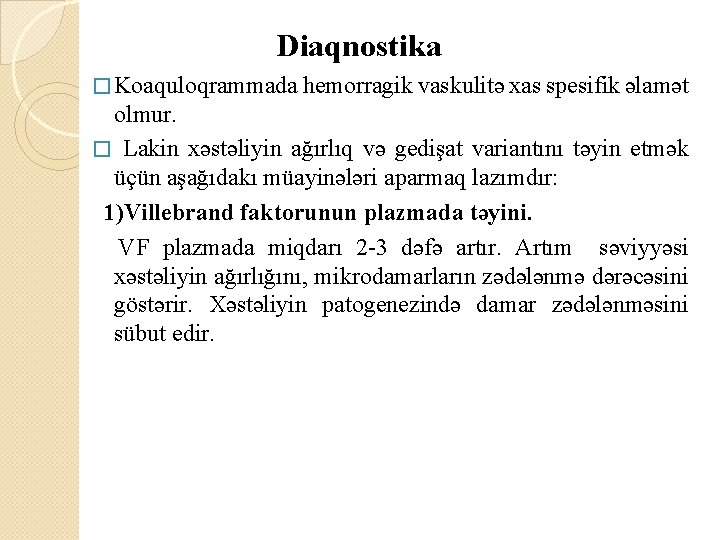 Diaqnostika

□ Koaquloqrammada hemorragik vaskulitə xas spesifik əlamət olmur.

□ Lakin xəstəliyin ağırlıq və gedişat variantını təyin etmək üçün aşağıdakı müayinələri aparmaq lazımdır:

1)Villebrand faktorunun plazmada təyini.

VF plazmada miqdarı 2-3 dəfə artır. Artım səviyyəsi xəstəliyin ağırlığını, mikrodamarların zədələnmə dərəcəsini göstərir. Xəstəliyin patogenezində damar zədələnməsini sübut edir.